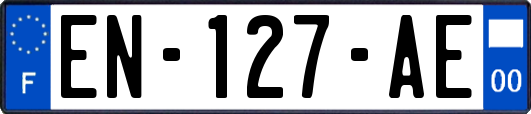 F
EN-127-AE
00